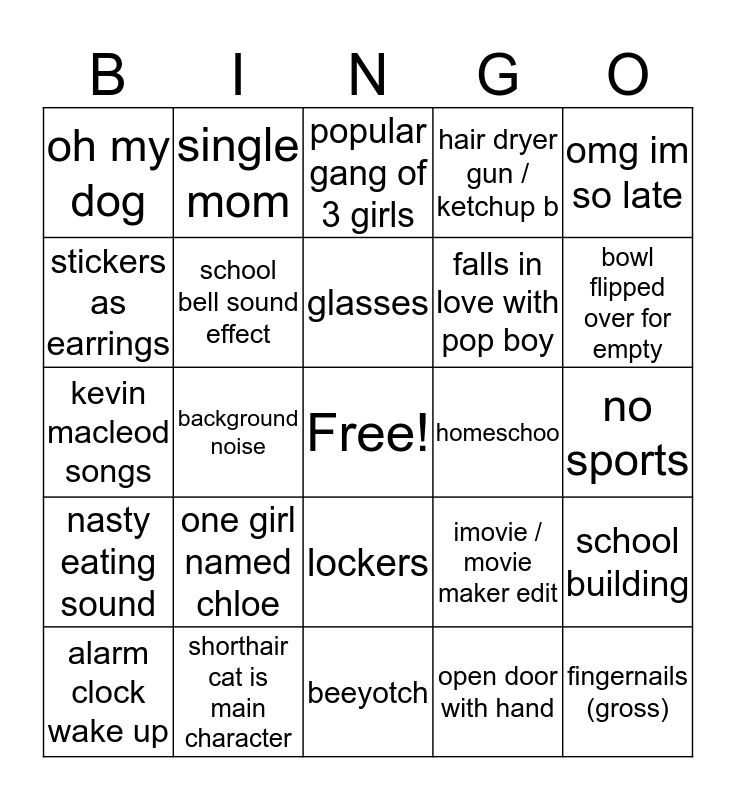 | B | I | N | G | O |
|---|---|---|---|---|
| oh my dog | single mom | popular gang of 3 girls | hair dryer gun / ketchup b | omg im so late |
| stickers as earrings | school bell sound effect | glasses | falls in love with pop boy | bowl flipped over for empty |
| kevin macleod songs | background noise | Free! | homeschoo | no sports |
| nasty eating sound | one girl named chloe | lockers | imovie / movie maker edit | school building |
| alarm clock wake up | shorthair cat is main character | beeyotch | open door with hand | fingernails (gross) |